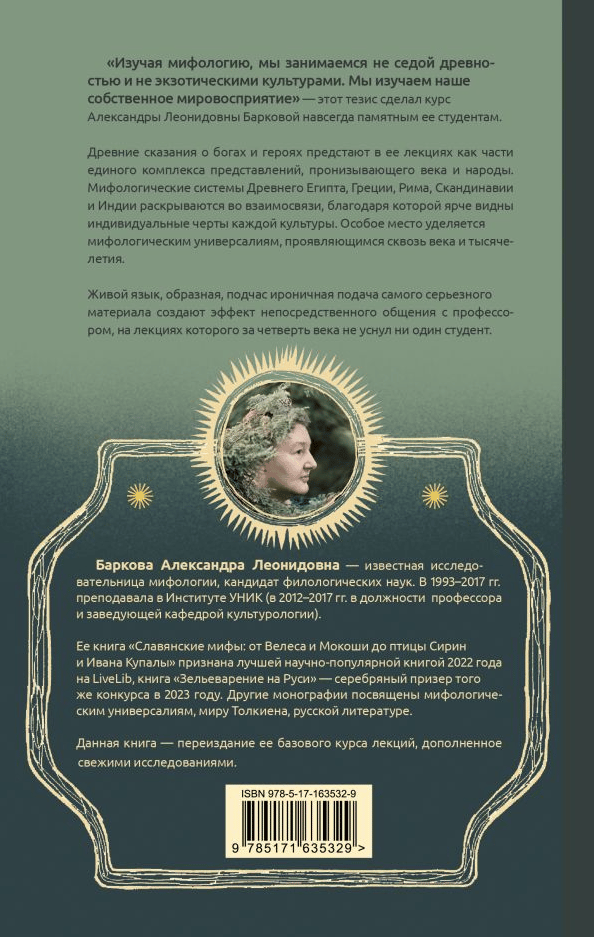 «Изучая мифологию, мы занимаемся не седой древностью и не экзотическими культурами. Мы изучаем наше собственное мировосприятие» — этот тезис сделал курс Александры Леонидовны Барковой навсегда памятным ее студентам.

Древние сказания о богах и героях предстают в ее лекциях как части единого комплекса представлений, пронизывающего века и народы. Мифологические системы Древнего Египта, Греции, Рима, Скандинавии и Индии раскрываются во взаимосвязи, благодаря которой ярче видны индивидуальные черты каждой культуры. Особое место уделяется мифологическим универсалиям, проявляющимся сквозь века и тысячелетия.

Живой язык, образная, подчас ироничная подача самого серьезного материала создают эффект непосредственного общения с профессором, на лекциях которого за четверть века не уснул ни один студент.

Баркова Александра Леонидовна — известная исследовательница мифологии, кандидат филологических наук. В 1993–2017 гг. преподавала в Институте УНИК (в 2012–2017 гг. в должности профессора и заведующей кафедрой культурологии).

Ее книга «Славянские мифы: от Велеса и Мокоши до птицы Сирин и Ивана Купалы» признана лучшей научно-популярной книгой 2022 года на LiveLib, книга «Зельеварение на Руси» — серебряный призер того же конкурса в 2023 году. Другие монографии посвящены мифологическим универсалиям, миру Толкиена, русской литературе.

Данная книга — переиздание ее базового курса лекций, дополненное свежими исследованиями.

ISBN 978-5-17-163532-9

9 785171 635329 >